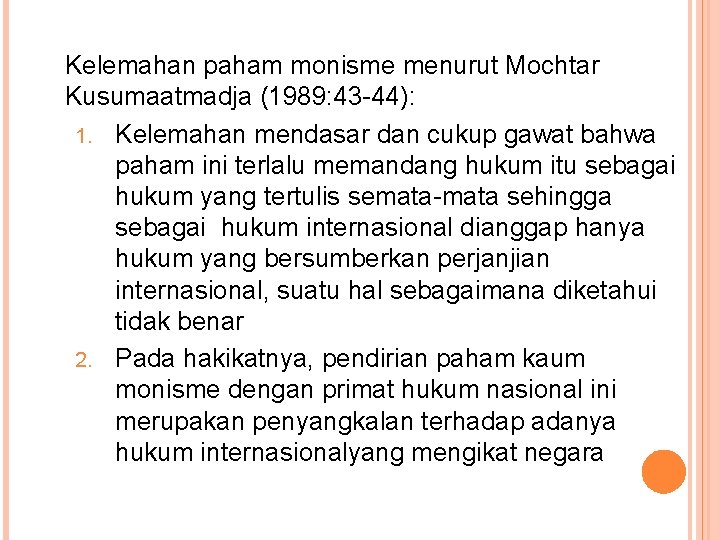 Kelemahan paham monisme menurut Mochtar Kusumaatmadja (1989:43-44):

1. Kelemahan mendasar dan cukup gawat bahwa paham ini terlalu memandang hukum itu sebagai hukum yang tertulis semata-mata sehingga sebagai  hukum internasional dianggap hanya hukum yang bersumberkan perjanjian internasional, suatu hal sebagaimana diketahui tidak benar
2. Pada hakikatnya, pendirian paham kaum monisme dengan primat hukum nasional ini merupakan penyangkalan terhadap adanya hukum internasionalyang mengikat negara